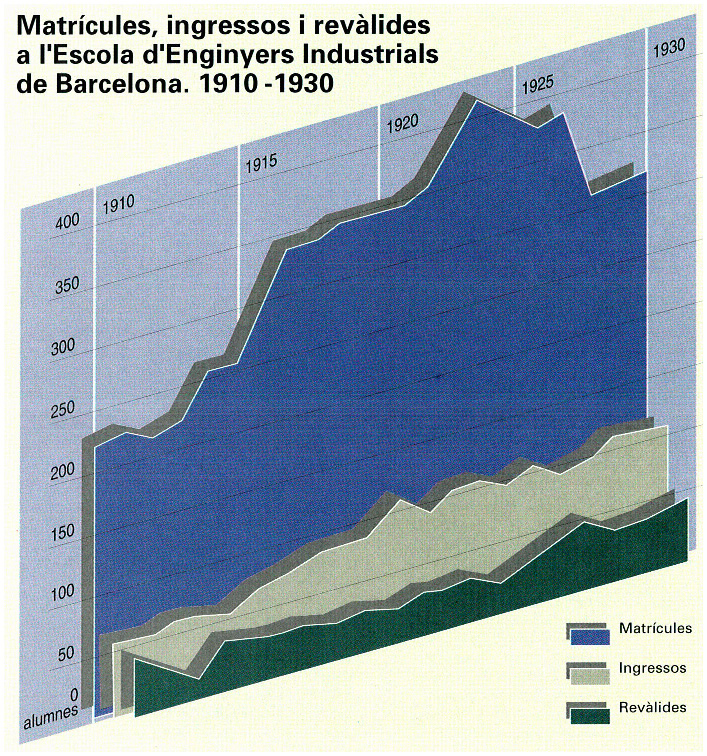 Matrícules, ingressos i revàlides a l'Escola d'Enginyers Industrials de Barcelona. 1910 -1930

1910
1915
1920
1925
1930

400
350
300
250
200
150
100
50
0
alumnes

Matrícules
Ingressos
Revàlides